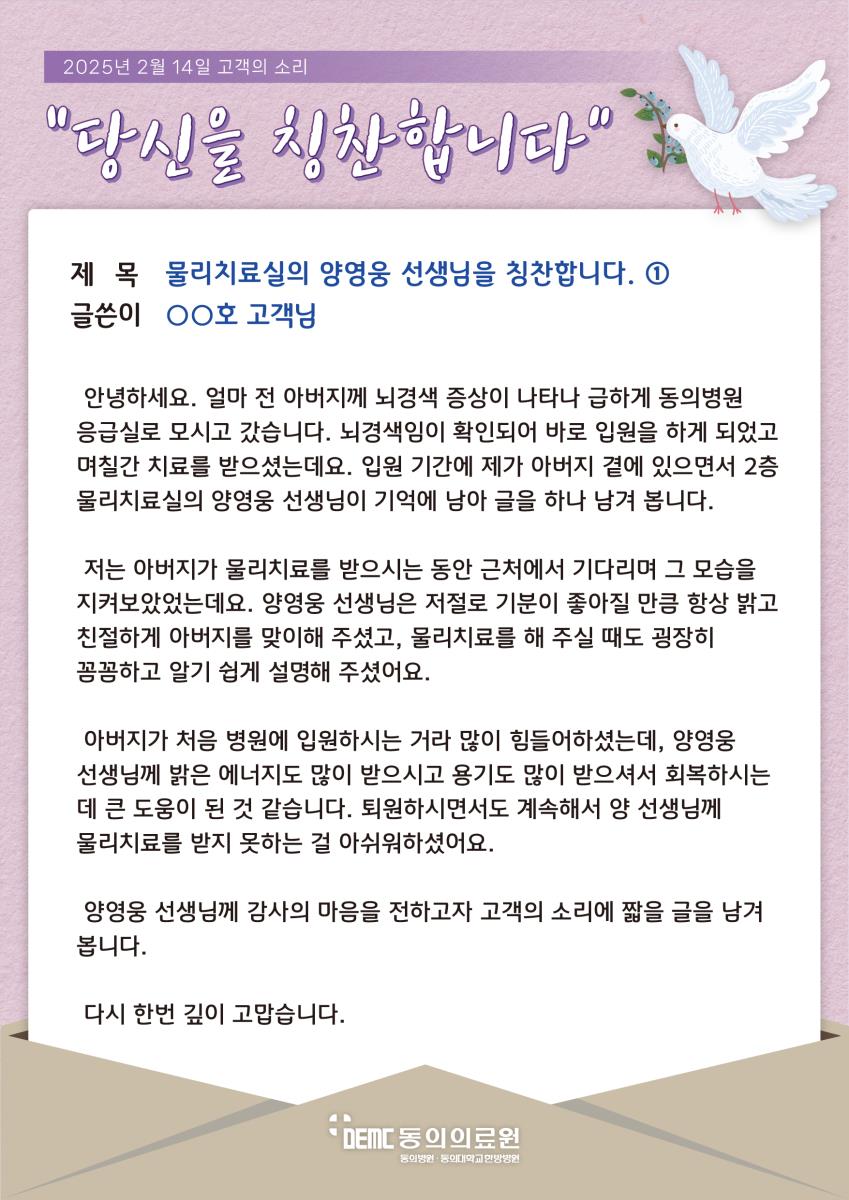 2025년 2월 14일 고객의 소리

"당신을 칭찬합니다"

제 목 물리치료실의 양영웅 선생님을 칭찬합니다. ①
글쓴이 ○○호 고객님

안녕하세요. 얼마 전 아버지께 뇌경색 증상이 나타나 급하게 동의병원 응급실로 모시고 갔습니다. 뇌경색임이 확인되어 바로 입원을 하게 되었고 며칠간 치료를 받으셨는데요. 입원 기간에 제가 아버지 곁에 있으면서 2층 물리치료실의 양영웅 선생님이 기억에 남아 글을 하나 남겨 봅니다.

저는 아버지가 물리치료를 받으시는 동안 근처에서 기다리며 그 모습을 지켜보았었는데요. 양영웅 선생님은 저절로 기분이 좋아질 만큼 항상 밝고 친절하게 아버지를 맞이해 주셨고, 물리치료를 해 주실 때도 굉장히 꼼꼼하고 알기 쉽게 설명해 주셨어요.

아버지가 처음 병원에 입원하시는 거라 많이 힘들어하셨는데, 양영웅 선생님께 밝은 에너지도 많이 받으시고 용기도 많이 받으셔서 회복하시는 데 큰 도움이 된 것 같습니다. 퇴원하시면서도 계속해서 양 선생님께 물리치료를 받지 못하는 걸 아쉬워하셨어요.

양영웅 선생님께 감사의 마음을 전하고자 고객의 소리에 짧을 글을 남겨 봅니다.

다시 한번 깊이 고맙습니다.

DEMC 동의의료원
동의병원 · 동의대학교한방병원